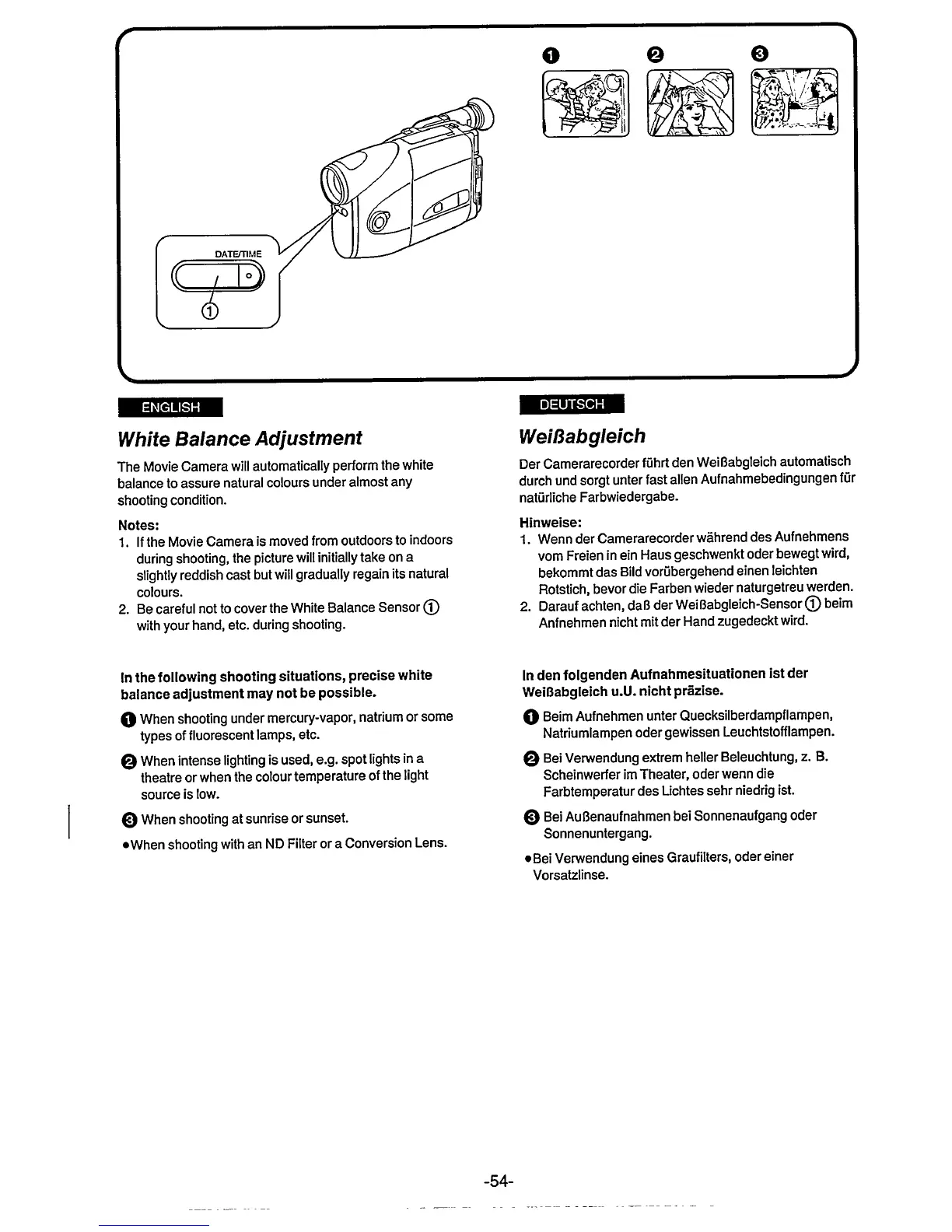 ❶ ❷ ❸

DATE/TIME

①

ENGLISH

White Balance Adjustment

The Movie Camera will automatically perform the white balance to assure natural colours under almost any shooting condition.

Notes:
1. If the Movie Camera is moved from outdoors to indoors during shooting, the picture will initially take on a slightly reddish cast but will gradually regain its natural colours.
2. Be careful not to cover the White Balance Sensor ① with your hand, etc. during shooting.

In the following shooting situations, precise white balance adjustment may not be possible.

❶ When shooting under mercury-vapor, natrium or some types of fluorescent lamps, etc.

❷ When intense lighting is used, e.g. spot lights in a theatre or when the colour temperature of the light source is low.

❸ When shooting at sunrise or sunset.

●When shooting with an ND Filter or a Conversion Lens.

DEUTSCH

Weißabgleich

Der Camerarecorder führt den Weißabgleich automatisch durch und sorgt unter fast allen Aufnahmebedingungen für natürliche Farbwiedergabe.

Hinweise:
1. Wenn der Camerarecorder während des Aufnehmens vom Freien in ein Haus geschwenkt oder bewegt wird, bekommt das Bild vorübergehend einen leichten Rotstich, bevor die Farben wieder naturgetreu werden.
2. Darauf achten, daß der Weißabgleich-Sensor ① beim Anfnehmen nicht mit der Hand zugedeckt wird.

In den folgenden Aufnahmesituationen ist der Weißabgleich u.U. nicht präzise.

❶ Beim Aufnehmen unter Quecksilberdampflampen, Natriumlampen oder gewissen Leuchtstofflampen.

❷ Bei Verwendung extrem heller Beleuchtung, z. B. Scheinwerfer im Theater, oder wenn die Farbtemperatur des Lichtes sehr niedrig ist.

❸ Bei Außenaufnahmen bei Sonnenaufgang oder Sonnenuntergang.

●Bei Verwendung eines Graufilters, oder einer Vorsatzlinse.

-54-